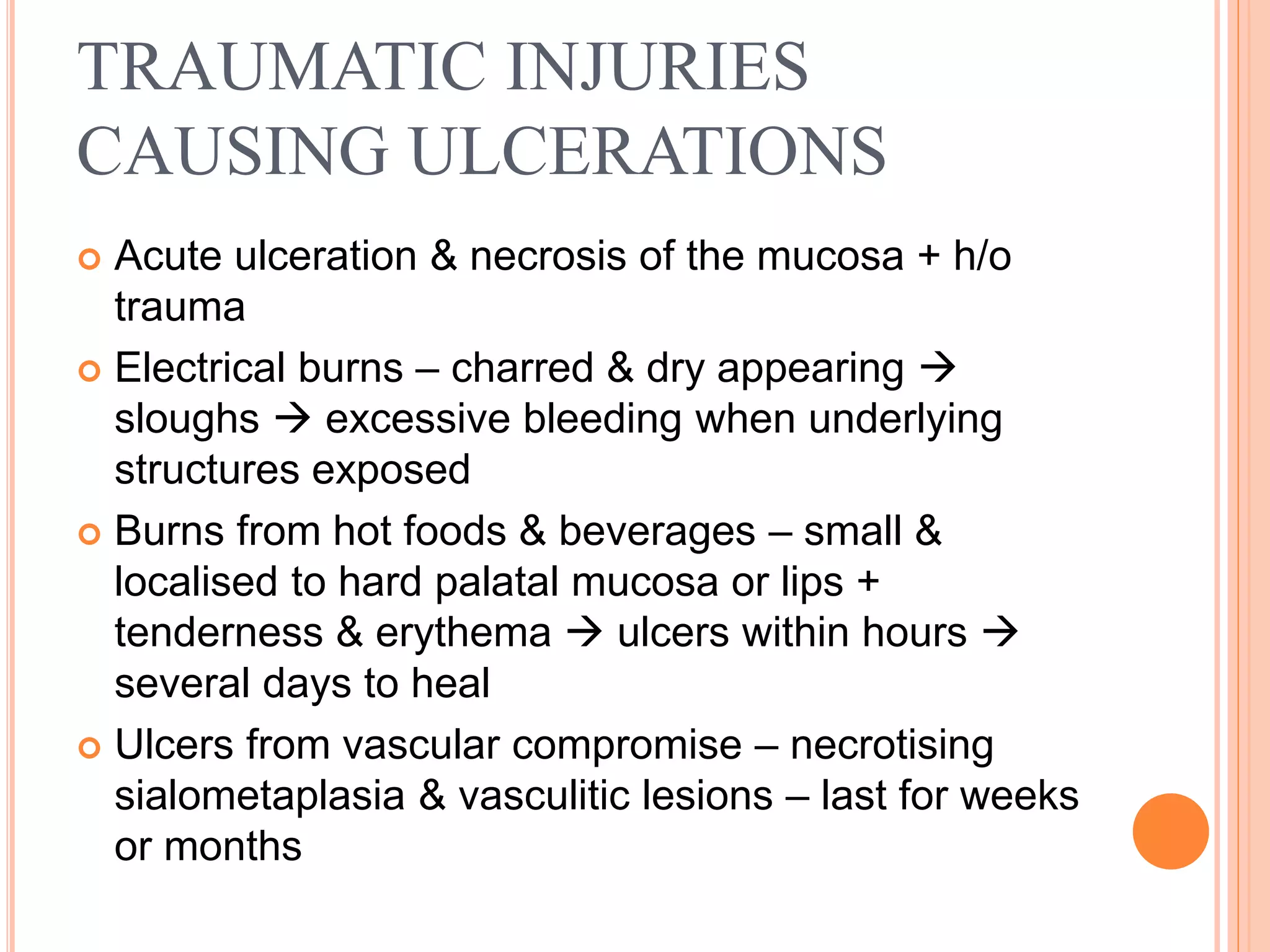 TRAUMATIC INJURIES CAUSING ULCERATIONS

Acute ulceration & necrosis of the mucosa + h/o trauma

Electrical burns – charred & dry appearing → sloughs → excessive bleeding when underlying structures exposed

Burns from hot foods & beverages – small & localised to hard palatal mucosa or lips + tenderness & erythema → ulcers within hours → several days to heal

Ulcers from vascular compromise – necrotising sialometaplasia & vasculitic lesions – last for weeks or months